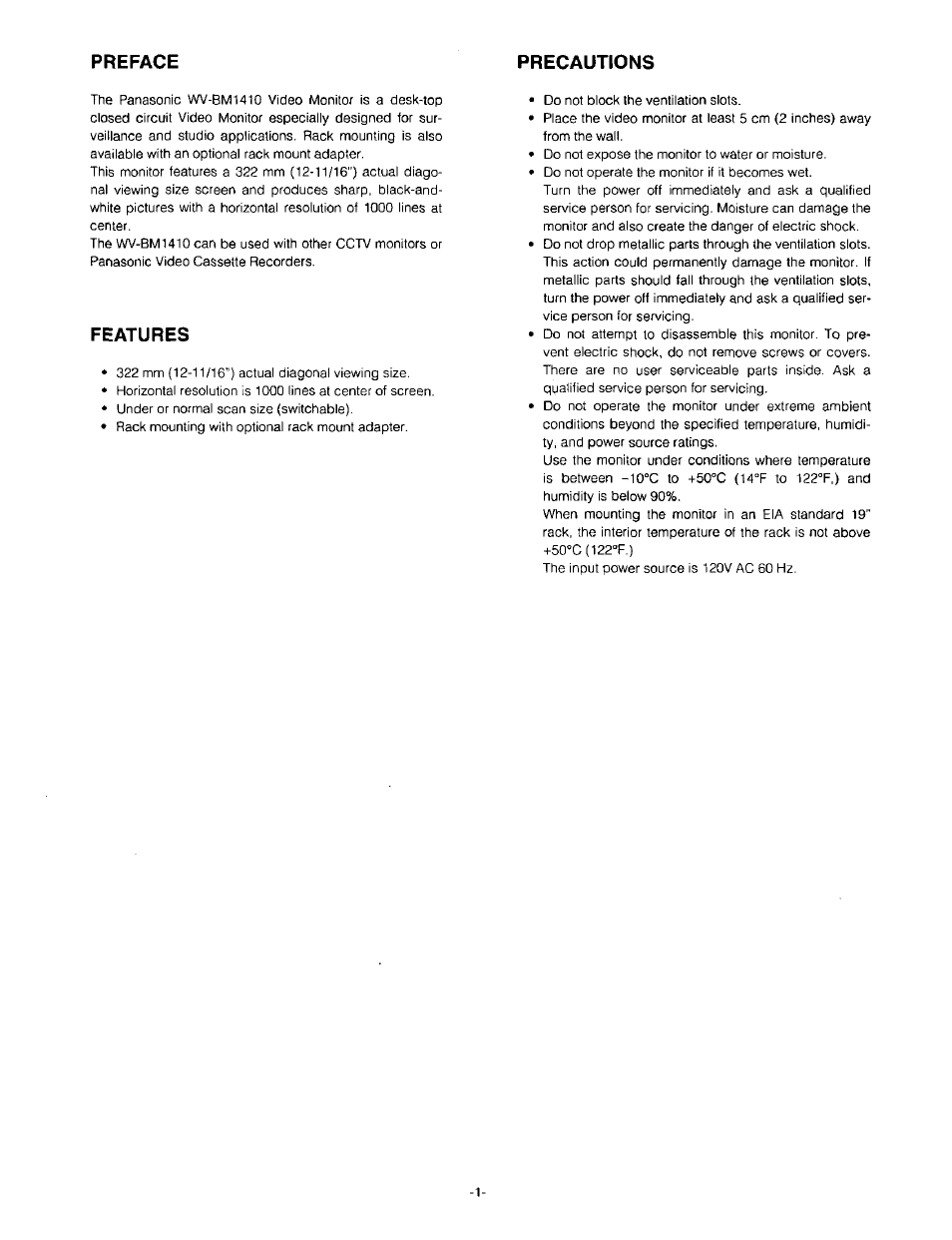 PREFACE

The Panasonic WV-BM1410 Video Monitor is a desk-top closed circuit Video Monitor especially designed for surveillance and studio applications. Rack mounting is also available with an optional rack mount adapter.
This monitor features a 322 mm (12-11/16") actual diagonal viewing size screen and produces sharp, black-and-white pictures with a horizontal resolution of 1000 lines at center.
The WV-BM1410 can be used with other CCTV monitors or Panasonic Video Cassette Recorders.

FEATURES

• 322 mm (12-11/16") actual diagonal viewing size.
• Horizontal resolution is 1000 lines at center of screen.
• Under or normal scan size (switchable).
• Rack mounting with optional rack mount adapter.

PRECAUTIONS

• Do not block the ventilation slots.
• Place the video monitor at least 5 cm (2 inches) away from the wall.
• Do not expose the monitor to water or moisture.
• Do not operate the monitor if it becomes wet.
Turn the power off immediately and ask a qualified service person for servicing. Moisture can damage the monitor and also create the danger of electric shock.
• Do not drop metallic parts through the ventilation slots. This action could permanently damage the monitor. If metallic parts should fall through the ventilation slots, turn the power off immediately and ask a qualified service person for servicing.
• Do not attempt to disassemble this monitor. To prevent electric shock, do not remove screws or covers. There are no user serviceable parts inside. Ask a qualified service person for servicing.
• Do not operate the monitor under extreme ambient conditions beyond the specified temperature, humidity, and power source ratings.
Use the monitor under conditions where temperature is between −10°C to +50°C (14°F to 122°F,) and humidity is below 90%.
When mounting the monitor in an EIA standard 19" rack, the interior temperature of the rack is not above +50°C (122°F.)
The input power source is 120V AC 60 Hz.

-1-